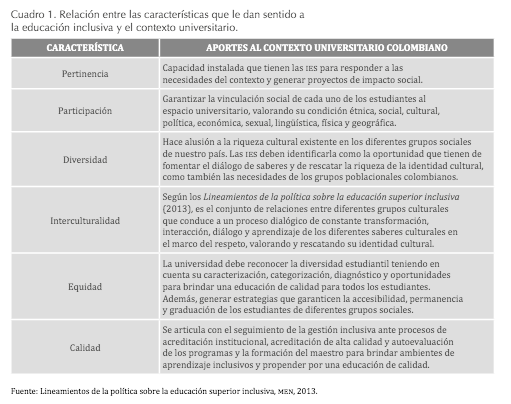 Cuadro 1. Relación entre las características que le dan sentido a la educación inclusiva y el contexto universitario.

| CARACTERÍSTICA | APORTES AL CONTEXTO UNIVERSITARIO COLOMBIANO |
|---|---|
| Pertinencia | Capacidad instalada que tienen las IES para responder a las necesidades del contexto y generar proyectos de impacto social. |
| Participación | Garantizar la vinculación social de cada uno de los estudiantes al espacio universitario, valorando su condición étnica, social, cultural, política, económica, sexual, lingüística, física y geográfica. |
| Diversidad | Hace alusión a la riqueza cultural existente en los diferentes grupos sociales de nuestro país. Las IES deben identificarla como la oportunidad que tienen de fomentar el diálogo de saberes y de rescatar la riqueza de la identidad cultural, como también las necesidades de los grupos poblacionales colombianos. |
| Interculturalidad | Según los Lineamientos de la política sobre la educación superior inclusiva (2013), es el conjunto de relaciones entre diferentes grupos culturales que conduce a un proceso dialógico de constante transformación, interacción, diálogo y aprendizaje de los diferentes saberes culturales en el marco del respeto, valorando y rescatando su identidad cultural. |
| Equidad | La universidad debe reconocer la diversidad estudiantil teniendo en cuenta su caracterización, categorización, diagnóstico y oportunidades para brindar una educación de calidad para todos los estudiantes. Además, generar estrategias que garanticen la accesibilidad, permanencia y graduación de los estudiantes de diferentes grupos sociales. |
| Calidad | Se articula con el seguimiento de la gestión inclusiva ante procesos de acreditación institucional, acreditación de alta calidad y autoevaluación de los programas y la formación del maestro para brindar ambientes de aprendizaje inclusivos y propender por una educación de calidad. |

Fuente: Lineamientos de la política sobre la educación superior inclusiva, MEN, 2013.